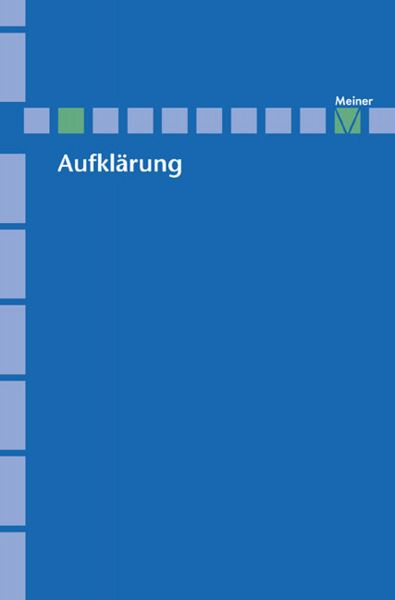 Meiner

Aufklärung